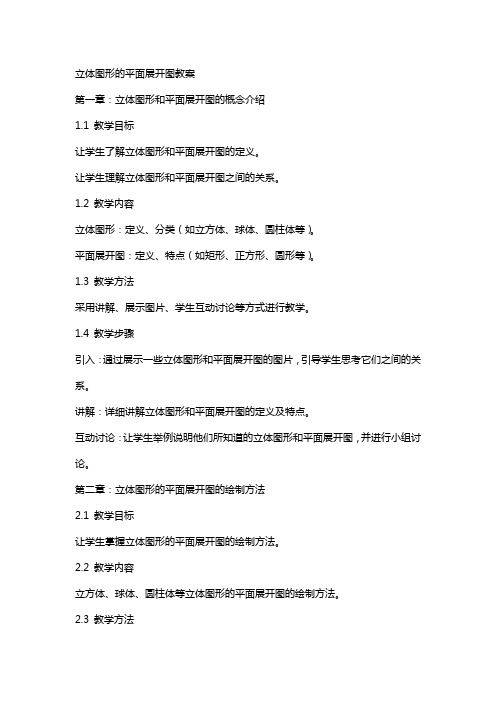 立体图形的平面展开图教案

第一章：立体图形和平面展开图的概念介绍

1.1 教学目标

让学生了解立体图形和平面展开图的定义。

让学生理解立体图形和平面展开图之间的关系。

1.2 教学内容

立体图形：定义、分类（如立方体、球体、圆柱体等）。

平面展开图：定义、特点（如矩形、正方形、圆形等）。

1.3 教学方法

采用讲解、展示图片、学生互动讨论等方式进行教学。

1.4 教学步骤

引入：通过展示一些立体图形和平面展开图的图片，引导学生思考它们之间的关系。

讲解：详细讲解立体图形和平面展开图的定义及特点。

互动讨论：让学生举例说明他们所知道的立体图形和平面展开图，并进行小组讨论。

第二章：立体图形的平面展开图的绘制方法

2.1 教学目标

让学生掌握立体图形的平面展开图的绘制方法。

2.2 教学内容

立方体、球体、圆柱体等立体图形的平面展开图的绘制方法。

2.3 教学方法